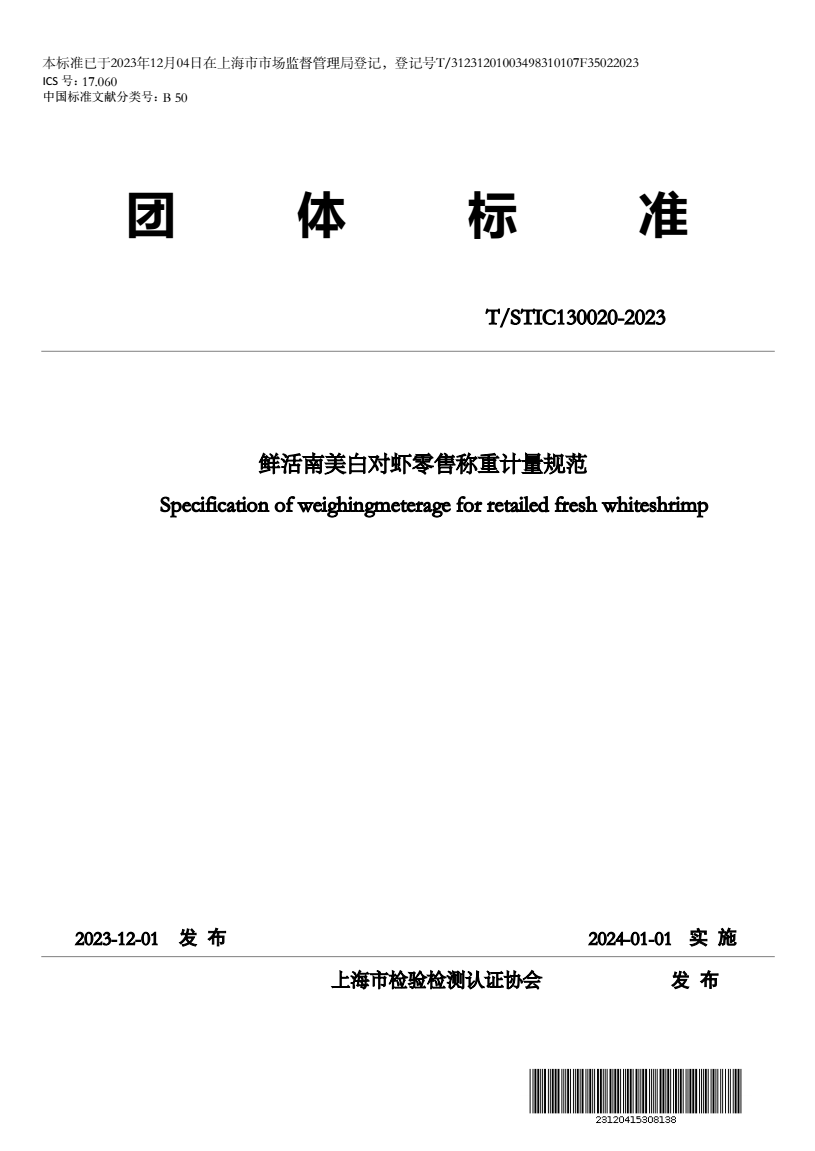 本标准已于2023年12月04日在上海市市场监督管理局登记，登记号T/31231201003498310107F35022023
ICS 号：17.060
中国标准文献分类号：B 50

团 体 标 准

T/STIC130020-2023

鲜活南美白对虾零售称重计量规范
Specification of weighingmeterage for retailed fresh whiteshrimp

2023-12-01 发 布
2024-01-01 实 施

上海市检验检测认证协会 发 布

23120415308138